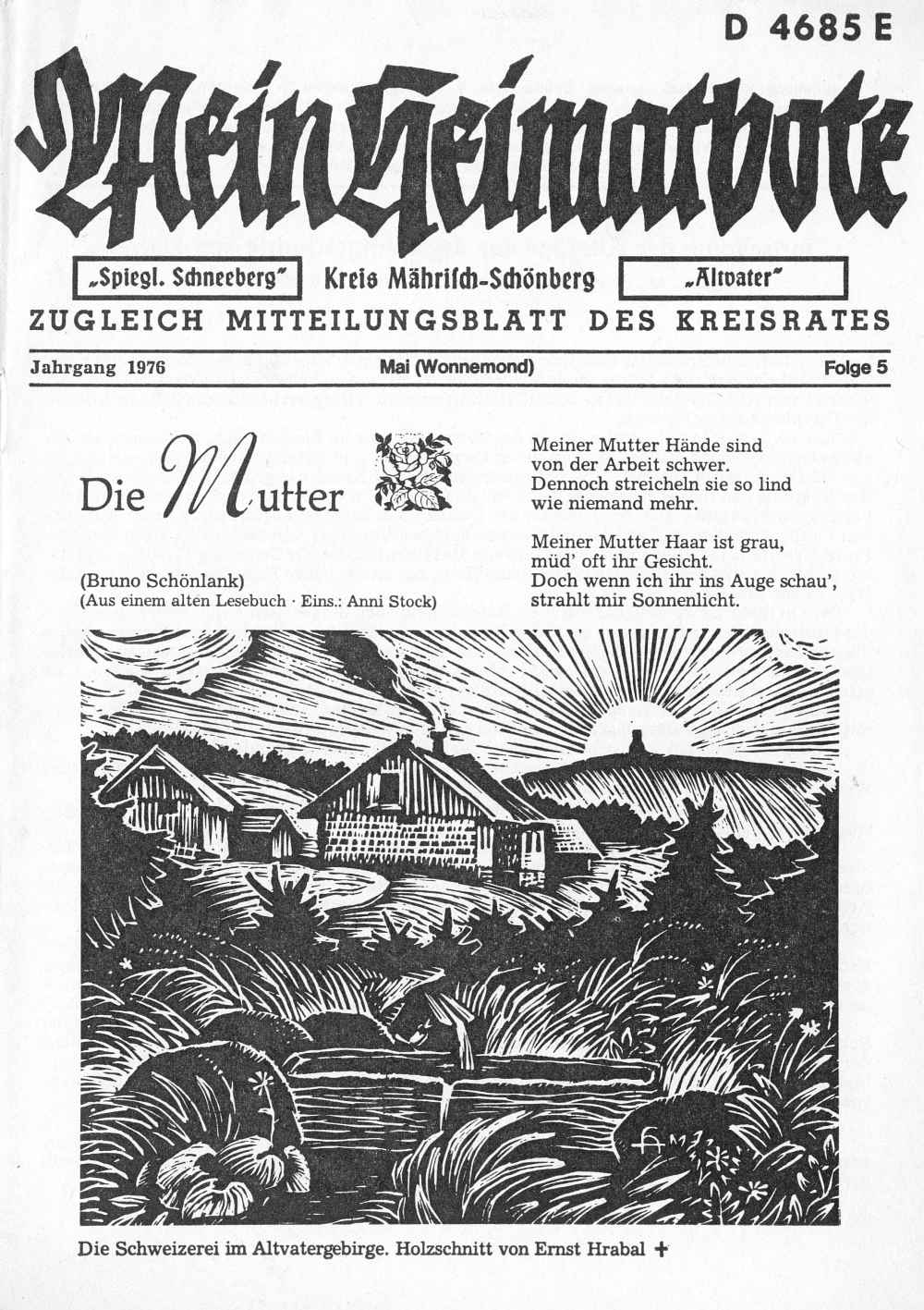 D 4685 E

Mein Heimatbote

„Spiegl. Schneeberg" Kreis Mährisch-Schönberg „Altvater"

ZUGLEICH MITTEILUNGSBLATT DES KREISRATES

Jahrgang 1976 Mai (Wonnemond) Folge 5

Die Mutter

(Bruno Schönlank)
(Aus einem alten Lesebuch · Eins.: Anni Stock)

Meiner Mutter Hände sind
von der Arbeit schwer.
Dennoch streicheln sie so lind
wie niemand mehr.

Meiner Mutter Haar ist grau,
müd' oft ihr Gesicht.
Doch wenn ich ihr ins Auge schau',
strahlt mir Sonnenlicht.

Die Schweizerei im Altvatergebirge. Holzschnitt von Ernst Hrabal +